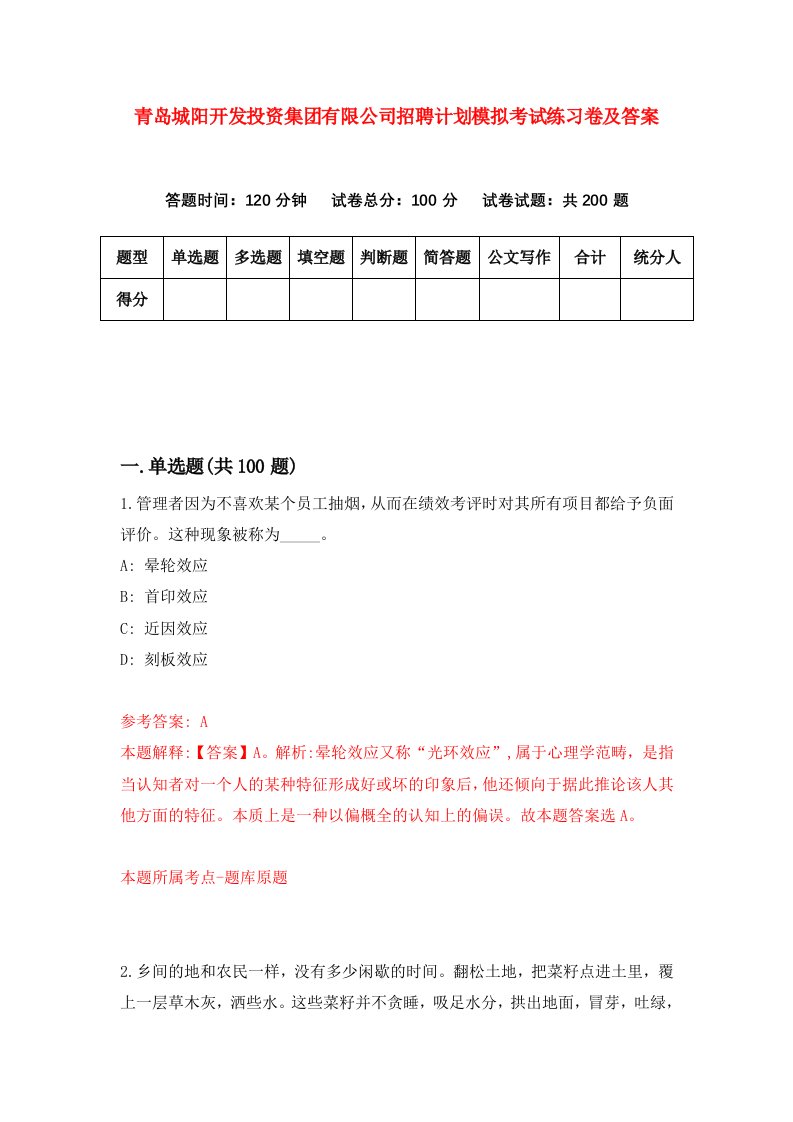 青岛城阳开发投资集团有限公司招聘计划模拟考试练习卷及答案

答题时间：120 分钟　试卷总分：100 分　试卷试题：共 200 题

| 题型 | 单选题 | 多选题 | 填空题 | 判断题 | 简答题 | 公文写作 | 合计 | 统分人 |
|---|---|---|---|---|---|---|---|---|
| 得分 | | | | | | | | |

一.单选题(共 100 题)

1.管理者因为不喜欢某个员工抽烟，从而在绩效考评时对其所有项目都给予负面评价。这种现象被称为_____。

A: 晕轮效应

B: 首印效应

C: 近因效应

D: 刻板效应

参考答案: A

本题解释:【答案】A。解析:晕轮效应又称“光环效应”,属于心理学范畴，是指当认知者对一个人的某种特征形成好或坏的印象后，他还倾向于据此推论该人其他方面的特征。本质上是一种以偏概全的认知上的偏误。故本题答案选 A。

本题所属考点-题库原题

2.乡间的地和农民一样，没有多少闲歇的时间。翻松土地，把菜籽点进土里，覆上一层草木灰，洒些水。这些菜籽并不贪睡，吸足水分，拱出地面，冒芽，吐绿，